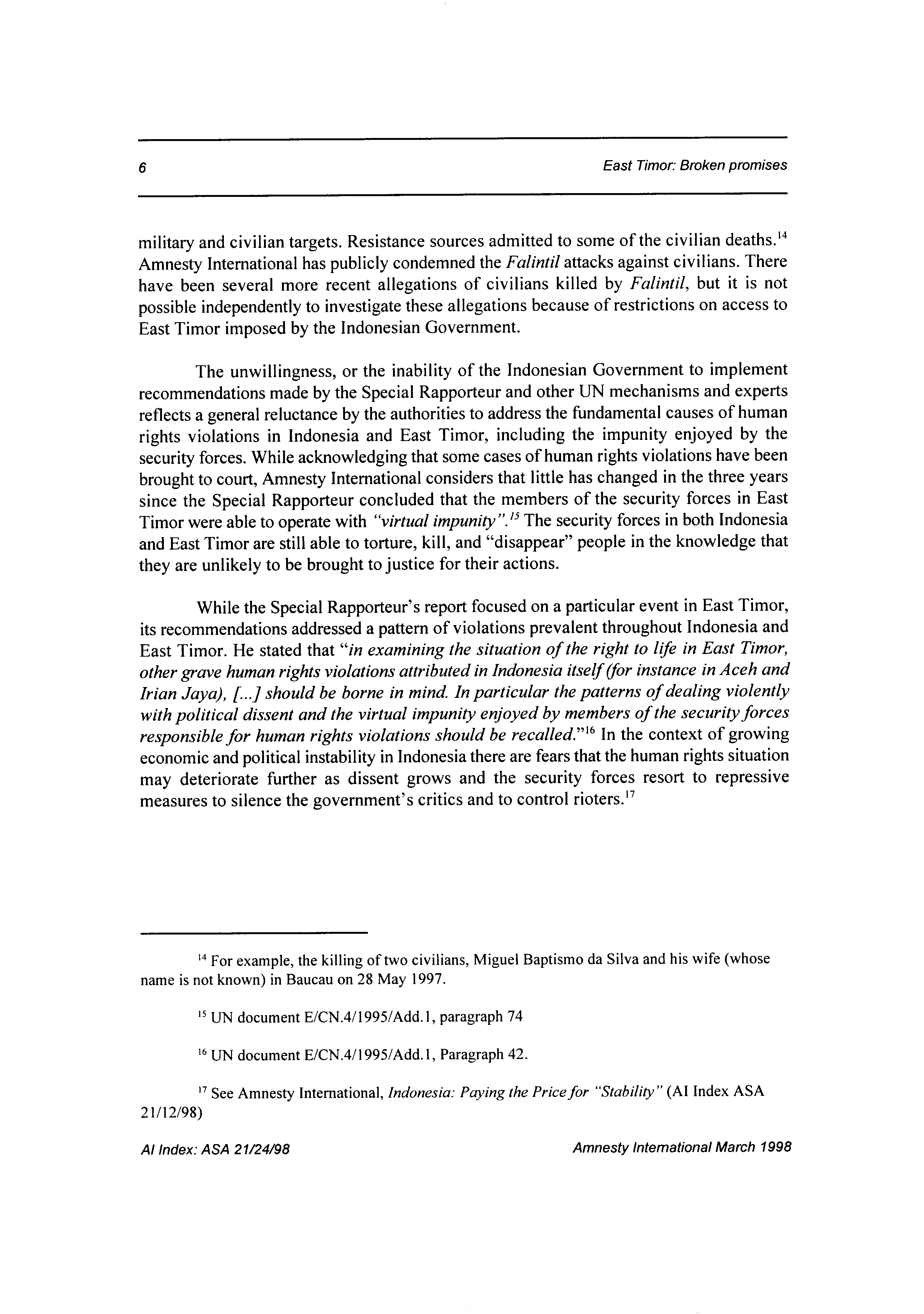 6

East Timor: Broken promises

military and civilian targets. Resistance sources admitted to some of the civilian deaths.$^{14}$ Amnesty International has publicly condemned the Falintil attacks against civilians. There have been several more recent allegations of civilians killed by Falintil, but it is not possible independently to investigate these allegations because of restrictions on access to East Timor imposed by the Indonesian Government.

The unwillingness, or the inability of the Indonesian Government to implement recommendations made by the Special Rapporteur and other UN mechanisms and experts reflects a general reluctance by the authorities to address the fundamental causes of human rights violations in Indonesia and East Timor, including the impunity enjoyed by the security forces. While acknowledging that some cases of human rights violations have been brought to court, Amnesty International considers that little has changed in the three years since the Special Rapporteur concluded that the members of the security forces in East Timor were able to operate with "virtual impunity".$^{15}$ The security forces in both Indonesia and East Timor are still able to torture, kill, and "disappear" people in the knowledge that they are unlikely to be brought to justice for their actions.

While the Special Rapporteur's report focused on a particular event in East Timor, its recommendations addressed a pattern of violations prevalent throughout Indonesia and East Timor. He stated that "in examining the situation of the right to life in East Timor, other grave human rights violations attributed in Indonesia itself (for instance in Aceh and Irian Jaya), [...] should be borne in mind. In particular the patterns of dealing violently with political dissent and the virtual impunity enjoyed by members of the security forces responsible for human rights violations should be recalled."$^{16}$ In the context of growing economic and political instability in Indonesia there are fears that the human rights situation may deteriorate further as dissent grows and the security forces resort to repressive measures to silence the government's critics and to control rioters.$^{17}$

$^{14}$ For example, the killing of two civilians, Miguel Baptismo da Silva and his wife (whose name is not known) in Baucau on 28 May 1997.

$^{15}$ UN document E/CN.4/1995/Add.1, paragraph 74

$^{16}$ UN document E/CN.4/1995/Add.1, Paragraph 42.

$^{17}$ See Amnesty International, Indonesia: Paying the Price for "Stability" (AI Index ASA 21/12/98)

AI Index: ASA 21/24/98

Amnesty International March 1998